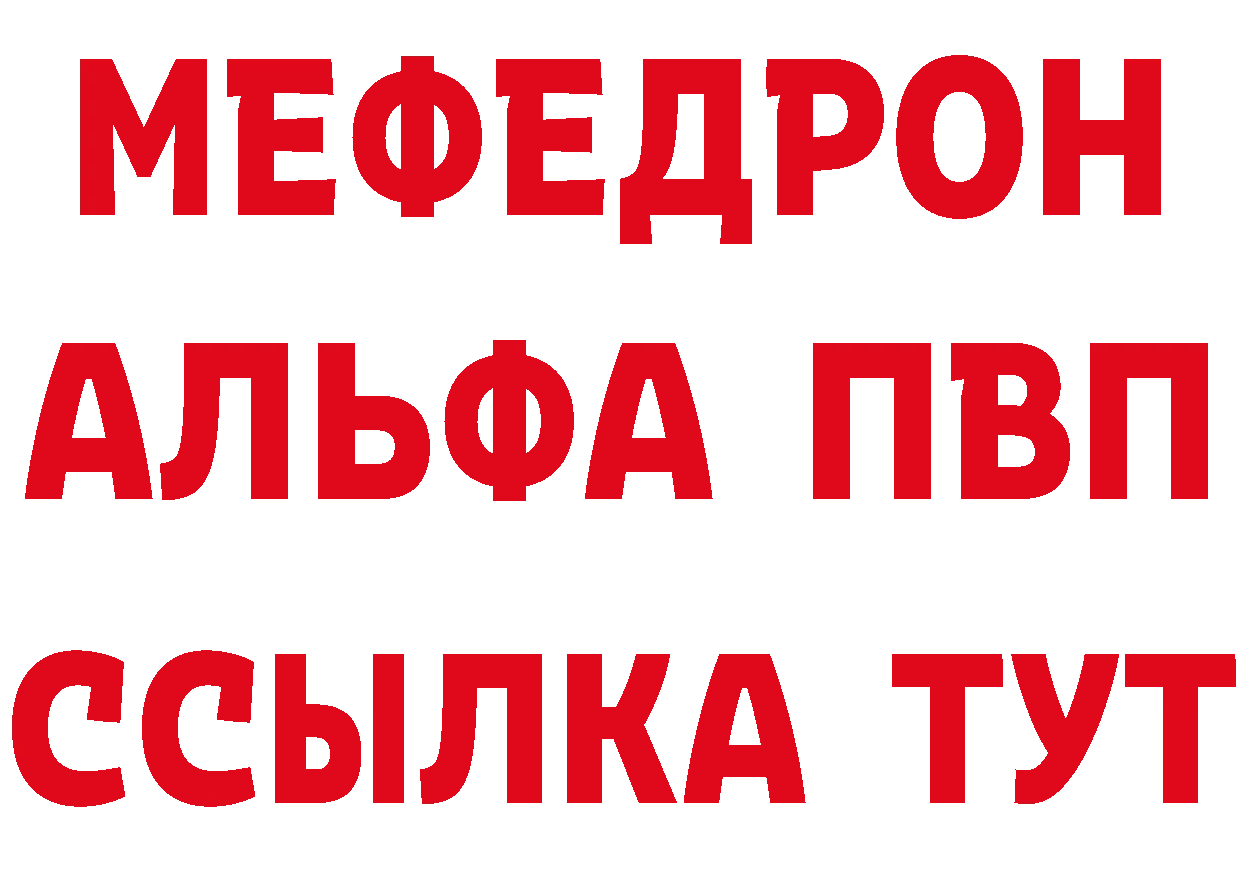 МЕФЕДРОН
АЛЬФА ПВП
ССЫЛКА ТУТ